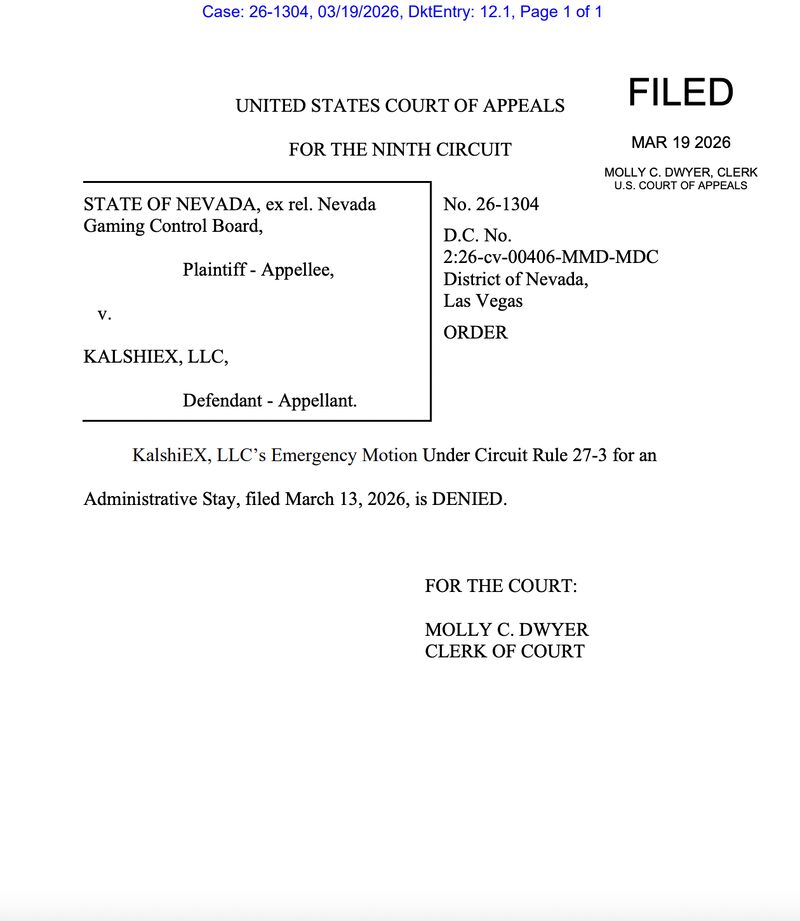 Case: 26-1304, 03/19/2026, DktEntry: 12.1, Page 1 of 1

UNITED STATES COURT OF APPEALS

FOR THE NINTH CIRCUIT

FILED

MAR 19 2026

MOLLY C. DWYER, CLERK
U.S. COURT OF APPEALS

STATE OF NEVADA, ex rel. Nevada Gaming Control Board,

Plaintiff - Appellee,

v.

KALSHIEX, LLC,

Defendant - Appellant.

No. 26-1304

D.C. No.
2:26-cv-00406-MMD-MDC
District of Nevada,
Las Vegas

ORDER

KalshiEX, LLC's Emergency Motion Under Circuit Rule 27-3 for an Administrative Stay, filed March 13, 2026, is DENIED.

FOR THE COURT:

MOLLY C. DWYER
CLERK OF COURT